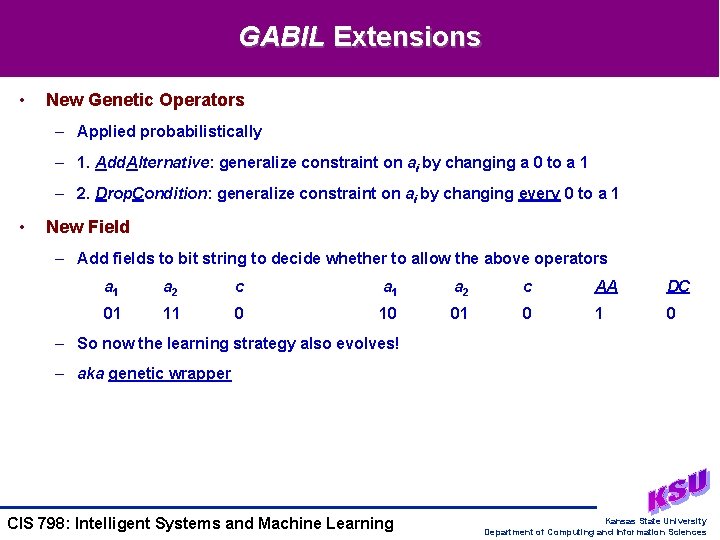 GABIL Extensions

• New Genetic Operators

– Applied probabilistically

– 1. AddAlternative: generalize constraint on $a_i$ by changing a 0 to a 1

– 2. DropCondition: generalize constraint on $a_i$ by changing every 0 to a 1

• New Field

– Add fields to bit string to decide whether to allow the above operators

| $a_1$ | $a_2$ | $c$ | $a_1$ | $a_2$ | $c$ | AA | DC |
|---|---|---|---|---|---|---|---|
| 01 | 11 | 0 | 10 | 01 | 0 | 1 | 0 |

– So now the learning strategy also evolves!

– aka genetic wrapper

CIS 798: Intelligent Systems and Machine Learning

KSU

Kansas State University
Department of Computing and Information Sciences